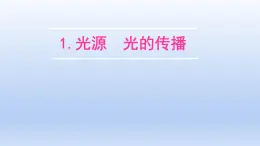 1. 光源　光的传播